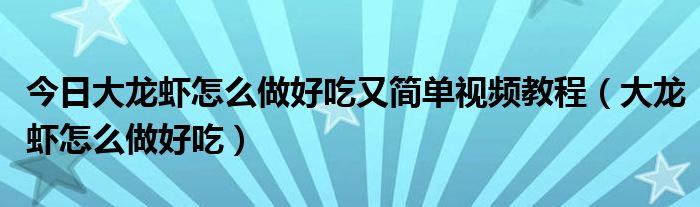 今日大龙虾怎么做好吃又简单视频教程（大龙虾怎么做好吃）